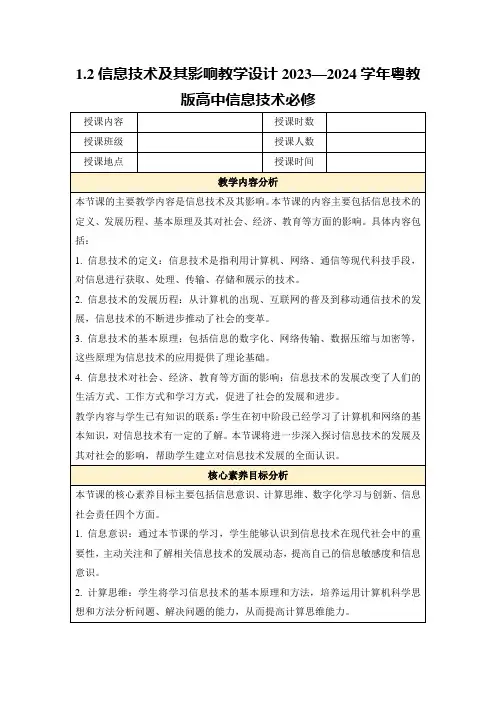 1.2 信息技术及其影响教学设计 2023—2024 学年粤教版高中信息技术必修

| 授课内容 |  | 授课时数 |  |
|---|---|---|---|
| 授课班级 |  | 授课人数 |  |
| 授课地点 |  | 授课时间 |  |

教学内容分析

本节课的主要教学内容是信息技术及其影响。本节课的内容主要包括信息技术的定义、发展历程、基本原理及其对社会、经济、教育等方面的影响。具体内容包括：

1. 信息技术的定义：信息技术是指利用计算机、网络、通信等现代科技手段，对信息进行获取、处理、传输、存储和展示的技术。

2. 信息技术的发展历程：从计算机的出现、互联网的普及到移动通信技术的发展，信息技术的不断进步推动了社会的变革。

3. 信息技术的基本原理：包括信息的数字化、网络传输、数据压缩与加密等，这些原理为信息技术的应用提供了理论基础。

4. 信息技术对社会、经济、教育等方面的影响：信息技术的发展改变了人们的生活方式、工作方式和学习方式，促进了社会的发展和进步。

教学内容与学生已有知识的联系：学生在初中阶段已经学习了计算机和网络的基本知识，对信息技术有一定的了解。本节课将进一步深入探讨信息技术的发展及其对社会的影响，帮助学生建立对信息技术发展的全面认识。

核心素养目标分析

本节课的核心素养目标主要包括信息意识、计算思维、数字化学习与创新、信息社会责任四个方面。

1. 信息意识：通过本节课的学习，学生能够认识到信息技术在现代社会中的重要性，主动关注和了解相关信息技术的发展动态，提高自己的信息敏感度和信息意识。

2. 计算思维：学生将学习信息技术的基本原理和方法，培养运用计算机科学思想和方法分析问题、解决问题的能力，从而提高计算思维能力。